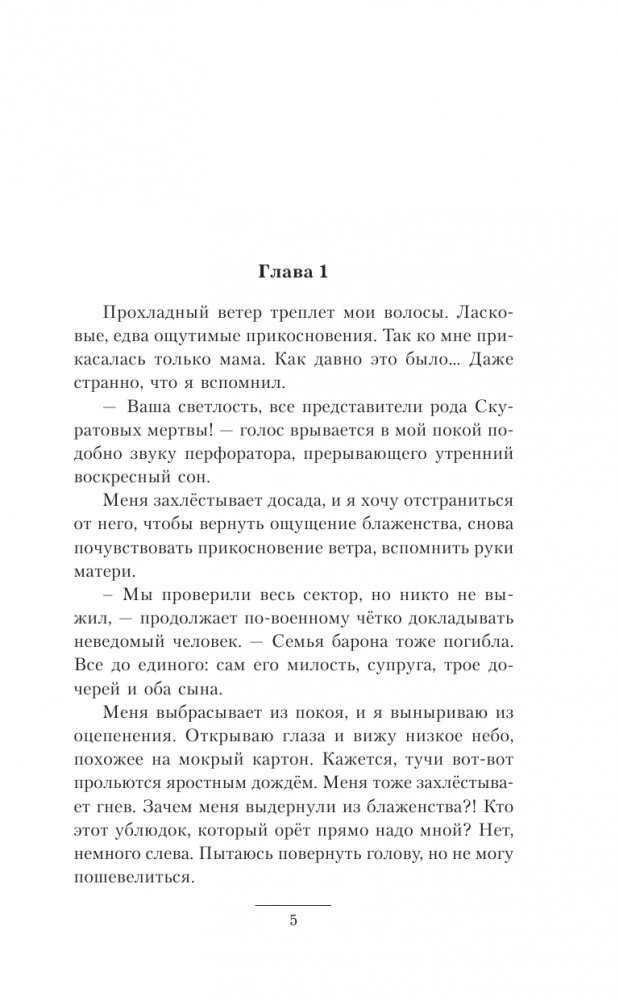 Глава 1

Прохладный ветер треплет мои волосы. Ласковые, едва ощутимые прикосновения. Так ко мне прикасалась только мама. Как давно это было... Даже странно, что я вспомнил.

— Ваша светлость, все представители рода Скуратовых мертвы! — голос врывается в мой покой подобно звуку перфоратора, прерывающего утренний воскресный сон.

Меня захлёстывает досада, и я хочу отстраниться от него, чтобы вернуть ощущение блаженства, снова почувствовать прикосновение ветра, вспомнить руки матери.

– Мы проверили весь сектор, но никто не выжил, — продолжает по-военному чётко докладывать неведомый человек. — Семья барона тоже погибла. Все до единого: сам его милость, супруга, трое дочерей и оба сына.

Меня выбрасывает из покоя, и я выныриваю из оцепенения. Открываю глаза и вижу низкое небо, похожее на мокрый картон. Кажется, тучи вот-вот прольются яростным дождём. Меня тоже захлёстывает гнев. Зачем меня выдернули из блаженства?! Кто этот ублюдок, который орёт прямо надо мной? Нет, немного слева. Пытаюсь повернуть голову, но не могу пошевелиться.

5